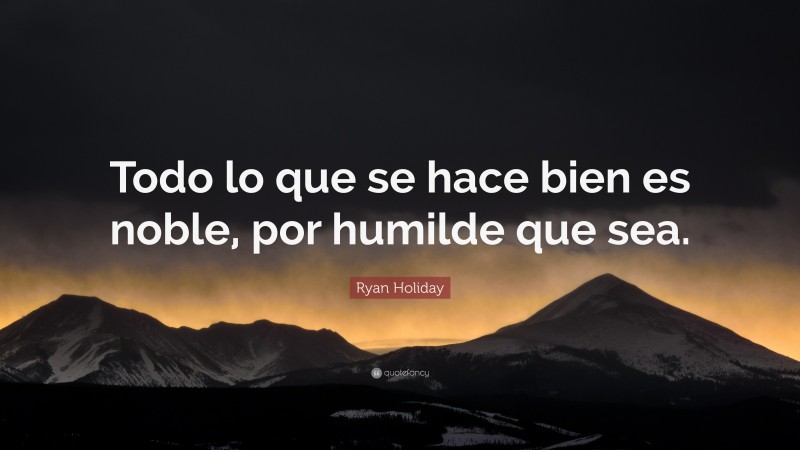 Todo lo que se hace bien es noble, por humilde que sea.

Ryan Holiday

quotefancy